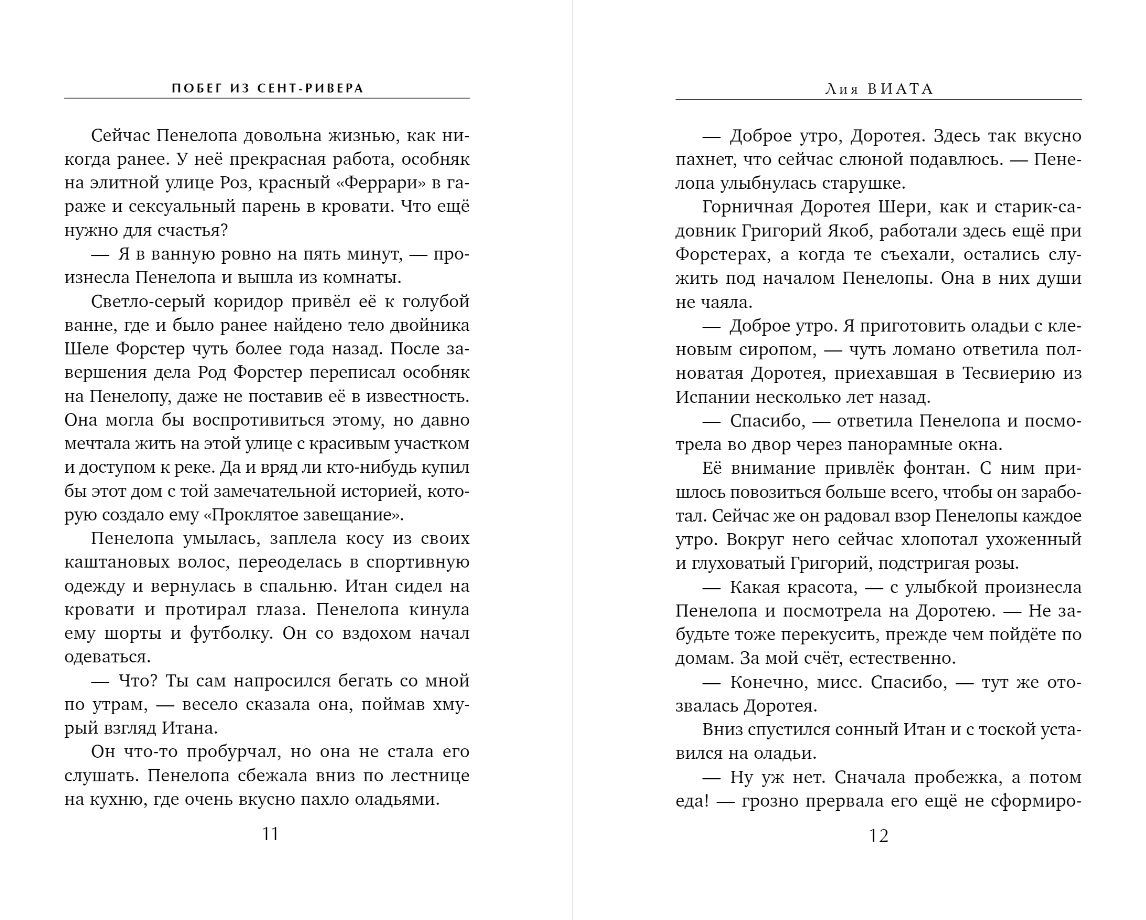 ПОБЕГ ИЗ СЕНТ-РИВЕРА

Сейчас Пенелопа довольна жизнью, как никогда ранее. У неё прекрасная работа, особняк на элитной улице Роз, красный «Феррари» в гараже и сексуальный парень в кровати. Что ещё нужно для счастья?

— Я в ванную ровно на пять минут, — произнесла Пенелопа и вышла из комнаты.

Светло-серый коридор привёл её к голубой ванне, где и было ранее найдено тело двойника Шеле Форстер чуть более года назад. После завершения дела Род Форстер переписал особняк на Пенелопу, даже не поставив её в известность. Она могла бы воспротивиться этому, но давно мечтала жить на этой улице с красивым участком и доступом к реке. Да и вряд ли кто-нибудь купил бы этот дом с той замечательной историей, которую создало ему «Проклятое завещание».

Пенелопа умылась, заплела косу из своих каштановых волос, переоделась в спортивную одежду и вернулась в спальню. Итан сидел на кровати и протирал глаза. Пенелопа кинула ему шорты и футболку. Он со вздохом начал одеваться.

— Что? Ты сам напросился бегать со мной по утрам, — весело сказала она, поймав хмурый взгляд Итана.

Он что-то пробурчал, но она не стала его слушать. Пенелопа сбежала вниз по лестнице на кухню, где очень вкусно пахло оладьями.

11

Лия ВИАТА

— Доброе утро, Доротея. Здесь так вкусно пахнет, что сейчас слюной подавлюсь. — Пенелопа улыбнулась старушке.

Горничная Доротея Шери, как и старик-садовник Григорий Якоб, работали здесь ещё при Форстерах, а когда те съехали, остались служить под началом Пенелопы. Она в них души не чаяла.

— Доброе утро. Я приготовить оладьи с кленовым сиропом, — чуть ломано ответила полноватая Доротея, приехавшая в Тесвиерию из Испании несколько лет назад.

— Спасибо, — ответила Пенелопа и посмотрела во двор через панорамные окна.

Её внимание привлёк фонтан. С ним пришлось повозиться больше всего, чтобы он заработал. Сейчас же он радовал взор Пенелопы каждое утро. Вокруг него сейчас хлопотал ухоженный и глуховатый Григорий, подстригая розы.

— Какая красота, — с улыбкой произнесла Пенелопа и посмотрела на Доротею. — Не забудьте тоже перекусить, прежде чем пойдёте по домам. За мой счёт, естественно.

— Конечно, мисс. Спасибо, — тут же отозвалась Доротея.

Вниз спустился сонный Итан и с тоской уставился на оладьи.

— Ну уж нет. Сначала пробежка, а потом еда! — грозно прервала его ещё не сформиро-

12